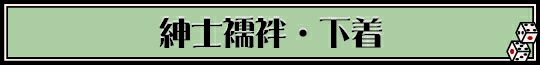 紳士襦袢・下着